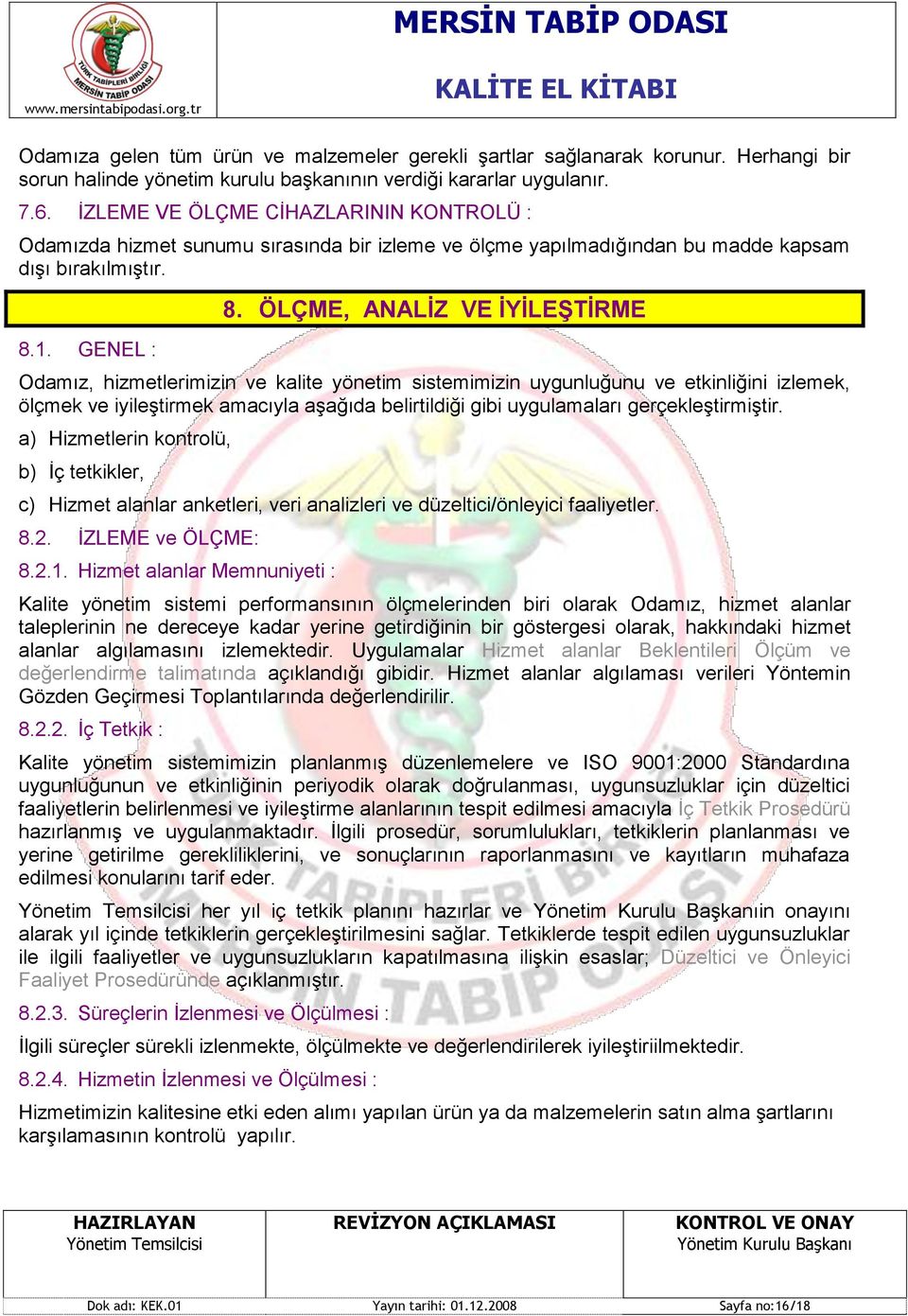 TÜRK TABİPLERİ BİRLİĞİ MERSİN TABİP ODASI
www.mersintabipodasi.org.tr

MERSİN TABİP ODASI

KALİTE EL KİTABI

Odamıza gelen tüm ürün ve malzemeler gerekli şartlar sağlanarak korunur. Herhangi bir sorun halinde yönetim kurulu başkanının verdiği kararlar uygulanır.

7.6. İZLEME VE ÖLÇME CİHAZLARININ KONTROLÜ :

Odamızda hizmet sunumu sırasında bir izleme ve ölçme yapılmadığından bu madde kapsam dışı bırakılmıştır.

8. ÖLÇME, ANALİZ VE İYİLEŞTİRME

8.1. GENEL :

Odamız, hizmetlerimizin ve kalite yönetim sistemimizin uygunluğunu ve etkinliğini izlemek, ölçmek ve iyileştirmek amacıyla aşağıda belirtildiği gibi uygulamaları gerçekleştirmiştir.

a) Hizmetlerin kontrolü,

b) İç tetkikler,

c) Hizmet alanlar anketleri, veri analizleri ve düzeltici/önleyici faaliyetler.

8.2. İZLEME ve ÖLÇME:

8.2.1. Hizmet alanlar Memnuniyeti :

Kalite yönetim sistemi performansının ölçmelerinden biri olarak Odamız, hizmet alanlar taleplerinin ne dereceye kadar yerine getirdiğinin bir göstergesi olarak, hakkındaki hizmet alanlar algılamasını izlemektedir. Uygulamalar Hizmet alanlar Beklentileri Ölçüm ve değerlendirme talimatında açıklandığı gibidir. Hizmet alanlar algılaması verileri Yöntemin Gözden Geçirmesi Toplantılarında değerlendirilir.

8.2.2. İç Tetkik :

Kalite yönetim sistemimizin planlanmış düzenlemelere ve ISO 9001:2000 Standardına uygunluğunun ve etkinliğinin periyodik olarak doğrulanması, uygunsuzluklar için düzeltici faaliyetlerin belirlenmesi ve iyileştirme alanlarının tespit edilmesi amacıyla İç Tetkik Prosedürü hazırlanmış ve uygulanmaktadır. İlgili prosedür, sorumlulukları, tetkiklerin planlanması ve yerine getirilme gerekliliklerini, ve sonuçlarının raporlanmasını ve kayıtların muhafaza edilmesi konularını tarif eder.

Yönetim Temsilcisi her yıl iç tetkik planını hazırlar ve Yönetim Kurulu Başkanıin onayını alarak yıl içinde tetkiklerin gerçekleştirilmesini sağlar. Tetkiklerde tespit edilen uygunsuzluklar ile ilgili faaliyetler ve uygunsuzlukların kapatılmasına ilişkin esaslar; Düzeltici ve Önleyici Faaliyet Prosedüründe açıklanmıştır.

8.2.3. Süreçlerin İzlenmesi ve Ölçülmesi :

İlgili süreçler sürekli izlenmekte, ölçülmekte ve değerlendirilerek iyileştiriilmektedir.

8.2.4. Hizmetin İzlenmesi ve Ölçülmesi :

Hizmetimizin kalitesine etki eden alımı yapılan ürün ya da malzemelerin satın alma şartlarını karşılamasının kontrolü yapılır.

| HAZIRLAYAN Yönetim Temsilcisi | REVİZYON AÇIKLAMASI | KONTROL VE ONAY Yönetim Kurulu Başkanı |
|---|---|---|
| Dok adı: KEK.01 | Yayın tarihi: 01.12.2008 | Sayfa no:16/18 |